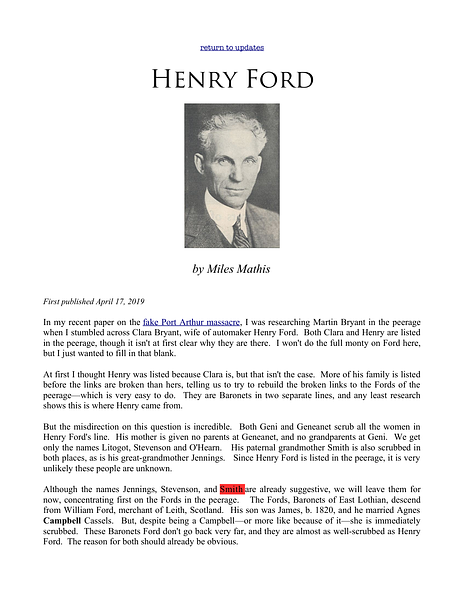 return to updates

HENRY FORD

by Miles Mathis

First published April 17, 2019

In my recent paper on the fake Port Arthur massacre, I was researching Martin Bryant in the peerage when I stumbled across Clara Bryant, wife of automaker Henry Ford. Both Clara and Henry are listed in the peerage, though it isn't at first clear why they are there. I won't do the full monty on Ford here, but I just wanted to fill in that blank.

At first I thought Henry was listed because Clara is, but that isn't the case. More of his family is listed before the links are broken than hers, telling us to try to rebuild the broken links to the Fords of the peerage—which is very easy to do. They are Baronets in two separate lines, and any least research shows this is where Henry came from.

But the misdirection on this question is incredible. Both Geni and Geneanet scrub all the women in Henry Ford's line. His mother is given no parents at Geneanet, and no grandparents at Geni. We get only the names Litogot, Stevenson and O'Hearn. His paternal grandmother Smith is also scrubbed in both places, as is his great-grandmother Jennings. Since Henry Ford is listed in the peerage, it is very unlikely these people are unknown.

Although the names Jennings, Stevenson, and Smith are already suggestive, we will leave them for now, concentrating first on the Fords in the peerage. The Fords, Baronets of East Lothian, descend from William Ford, merchant of Leith, Scotland. His son was James, b. 1820, and he married Agnes Campbell Cassels. But, despite being a Campbell—or more like because of it—she is immediately scrubbed. These Baronets Ford don't go back very far, and they are almost as well-scrubbed as Henry Ford. The reason for both should already be obvious.